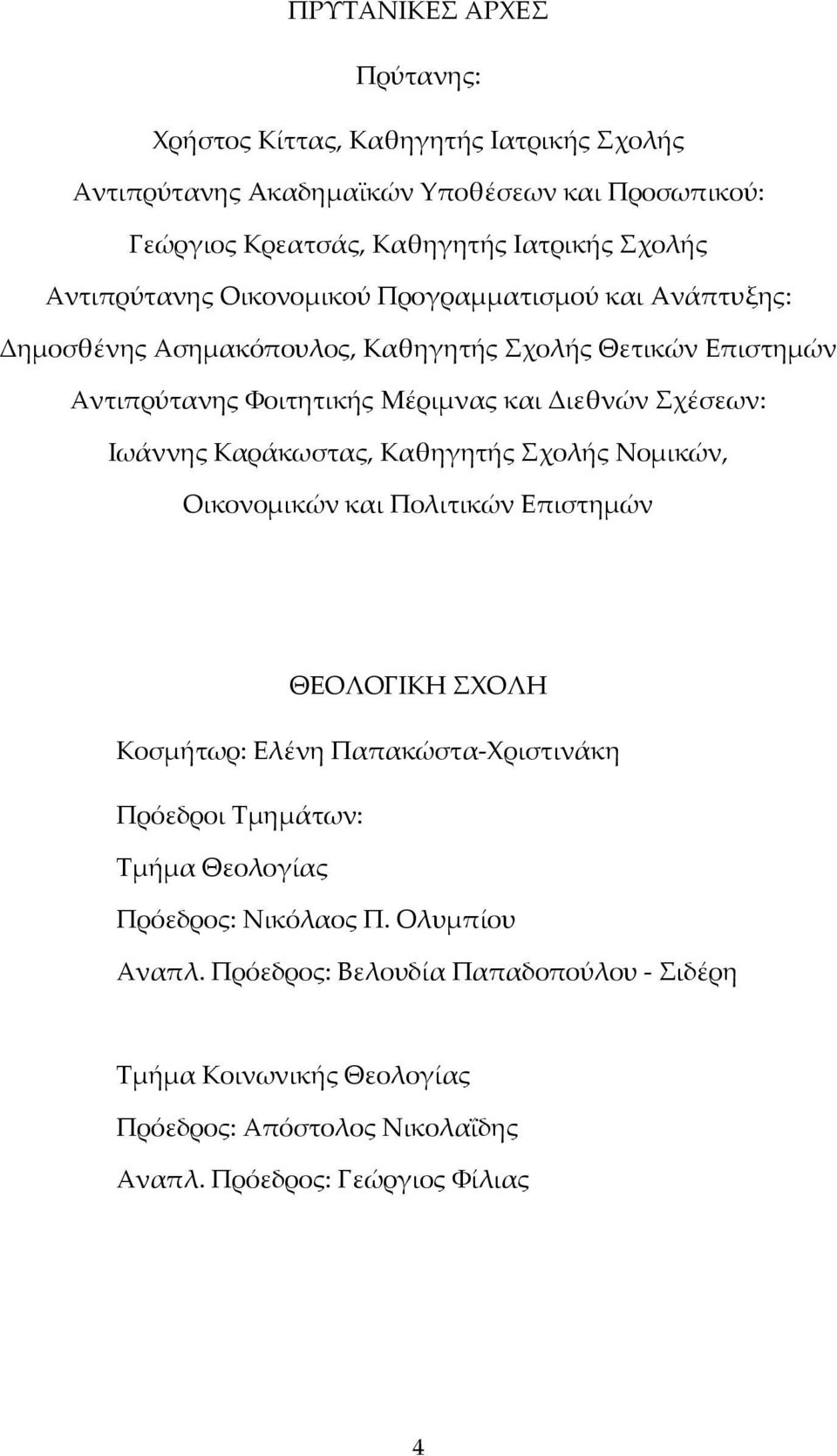 ΠΡΥΤΑΝΙΚΕΣ ΑΡΧΕΣ

Πρύτανης:

Χρήστος Κίττας, Καθηγητής Ιατρικής Σχολής

Αντιπρύτανης Ακαδημαϊκών Υποθέσεων και Προσωπικού:

Γεώργιος Κρεατσάς, Καθηγητής Ιατρικής Σχολής

Αντιπρύτανης Οικονομικού Προγραμματισμού και Ανάπτυξης:

Δημοσθένης Ασημακόπουλος, Καθηγητής Σχολής Θετικών Επιστημών

Αντιπρύτανης Φοιτητικής Μέριμνας και Διεθνών Σχέσεων:

Ιωάννης Καράκωστας, Καθηγητής Σχολής Νομικών, Οικονομικών και Πολιτικών Επιστημών

ΘΕΟΛΟΓΙΚΗ ΣΧΟΛΗ

Κοσμήτωρ: Ελένη Παπακώστα-Χριστινάκη

Πρόεδροι Τμημάτων:

Τμήμα Θεολογίας

Πρόεδρος: Νικόλαος Π. Ολυμπίου

Αναπλ. Πρόεδρος: Βελουδία Παπαδοπούλου - Σιδέρη

Τμήμα Κοινωνικής Θεολογίας

Πρόεδρος: Απόστολος Νικολαΐδης

Αναπλ. Πρόεδρος: Γεώργιος Φίλιας

4